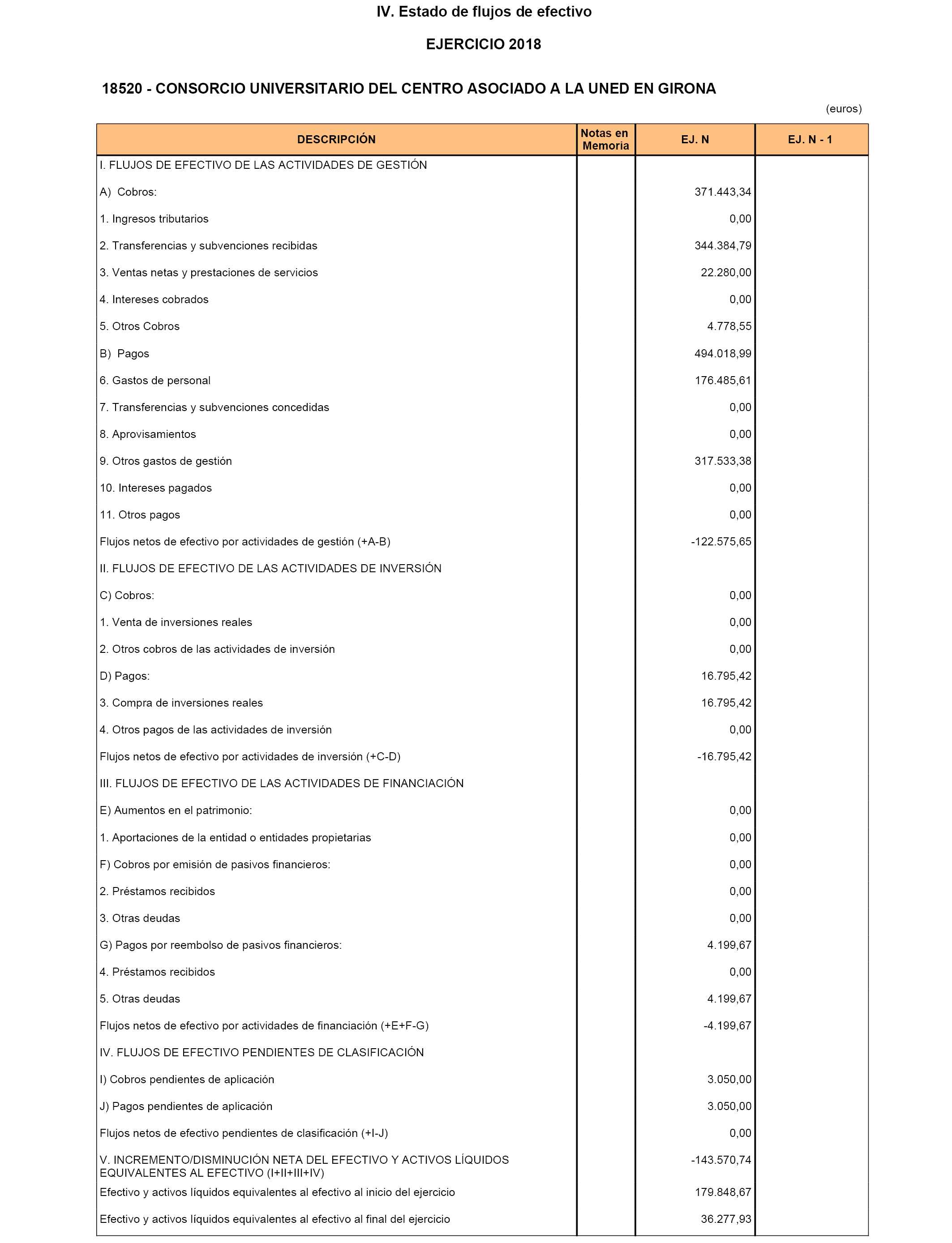 IV. Estado de flujos de efectivo

EJERCICIO 2018

18520 - CONSORCIO UNIVERSITARIO DEL CENTRO ASOCIADO A LA UNED EN GIRONA

(euros)

| DESCRIPCIÓN | Notas en Memoria | EJ. N | EJ. N - 1 |
|---|---|---|---|
| I. FLUJOS DE EFECTIVO DE LAS ACTIVIDADES DE GESTIÓN | | | |
| A) Cobros: | | 371.443,34 | |
| 1. Ingresos tributarios | | 0,00 | |
| 2. Transferencias y subvenciones recibidas | | 344.384,79 | |
| 3. Ventas netas y prestaciones de servicios | | 22.280,00 | |
| 4. Intereses cobrados | | 0,00 | |
| 5. Otros Cobros | | 4.778,55 | |
| B) Pagos | | 494.018,99 | |
| 6. Gastos de personal | | 176.485,61 | |
| 7. Transferencias y subvenciones concedidas | | 0,00 | |
| 8. Aprovisamientos | | 0,00 | |
| 9. Otros gastos de gestión | | 317.533,38 | |
| 10. Intereses pagados | | 0,00 | |
| 11. Otros pagos | | 0,00 | |
| Flujos netos de efectivo por actividades de gestión (+A-B) | | -122.575,65 | |
| II. FLUJOS DE EFECTIVO DE LAS ACTIVIDADES DE INVERSIÓN | | | |
| C) Cobros: | | 0,00 | |
| 1. Venta de inversiones reales | | 0,00 | |
| 2. Otros cobros de las actividades de inversión | | 0,00 | |
| D) Pagos: | | 16.795,42 | |
| 3. Compra de inversiones reales | | 16.795,42 | |
| 4. Otros pagos de las actividades de inversión | | 0,00 | |
| Flujos netos de efectivo por actividades de inversión (+C-D) | | -16.795,42 | |
| III. FLUJOS DE EFECTIVO DE LAS ACTIVIDADES DE FINANCIACIÓN | | | |
| E) Aumentos en el patrimonio: | | 0,00 | |
| 1. Aportaciones de la entidad o entidades propietarias | | 0,00 | |
| F) Cobros por emisión de pasivos financieros: | | 0,00 | |
| 2. Préstamos recibidos | | 0,00 | |
| 3. Otras deudas | | 0,00 | |
| G) Pagos por reembolso de pasivos financieros: | | 4.199,67 | |
| 4. Préstamos recibidos | | 0,00 | |
| 5. Otras deudas | | 4.199,67 | |
| Flujos netos de efectivo por actividades de financiación (+E+F-G) | | -4.199,67 | |
| IV. FLUJOS DE EFECTIVO PENDIENTES DE CLASIFICACIÓN | | | |
| I) Cobros pendientes de aplicación | | 3.050,00 | |
| J) Pagos pendientes de aplicación | | 3.050,00 | |
| Flujos netos de efectivo pendientes de clasificación (+I-J) | | 0,00 | |
| V. INCREMENTO/DISMINUCIÓN NETA DEL EFECTIVO Y ACTIVOS LÍQUIDOS EQUIVALENTES AL EFECTIVO (I+II+III+IV) | | -143.570,74 | |
| Efectivo y activos líquidos equivalentes al efectivo al inicio del ejercicio | | 179.848,67 | |
| Efectivo y activos líquidos equivalentes al efectivo al final del ejercicio | | 36.277,93 | |